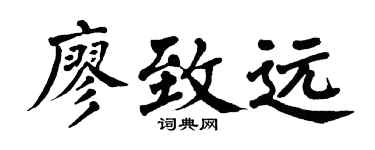 廖致远
词典网